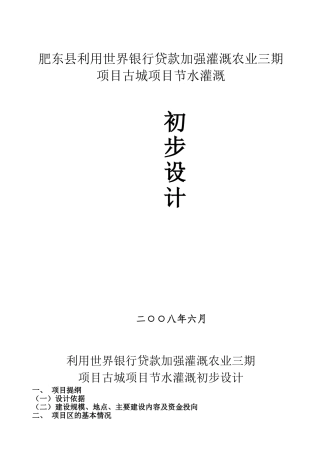 肥东县利用世界银行贷款加强灌溉农业三期项目古城项目节水灌溉

初步设计

二〇〇八年六月

利用世界银行贷款加强灌溉农业三期项目古城项目节水灌溉初步设计

一、 项目提纲

（一）设计依据

（二）建设规模、地点、主要建设内容及资金投向

二、 项目区的基本情况